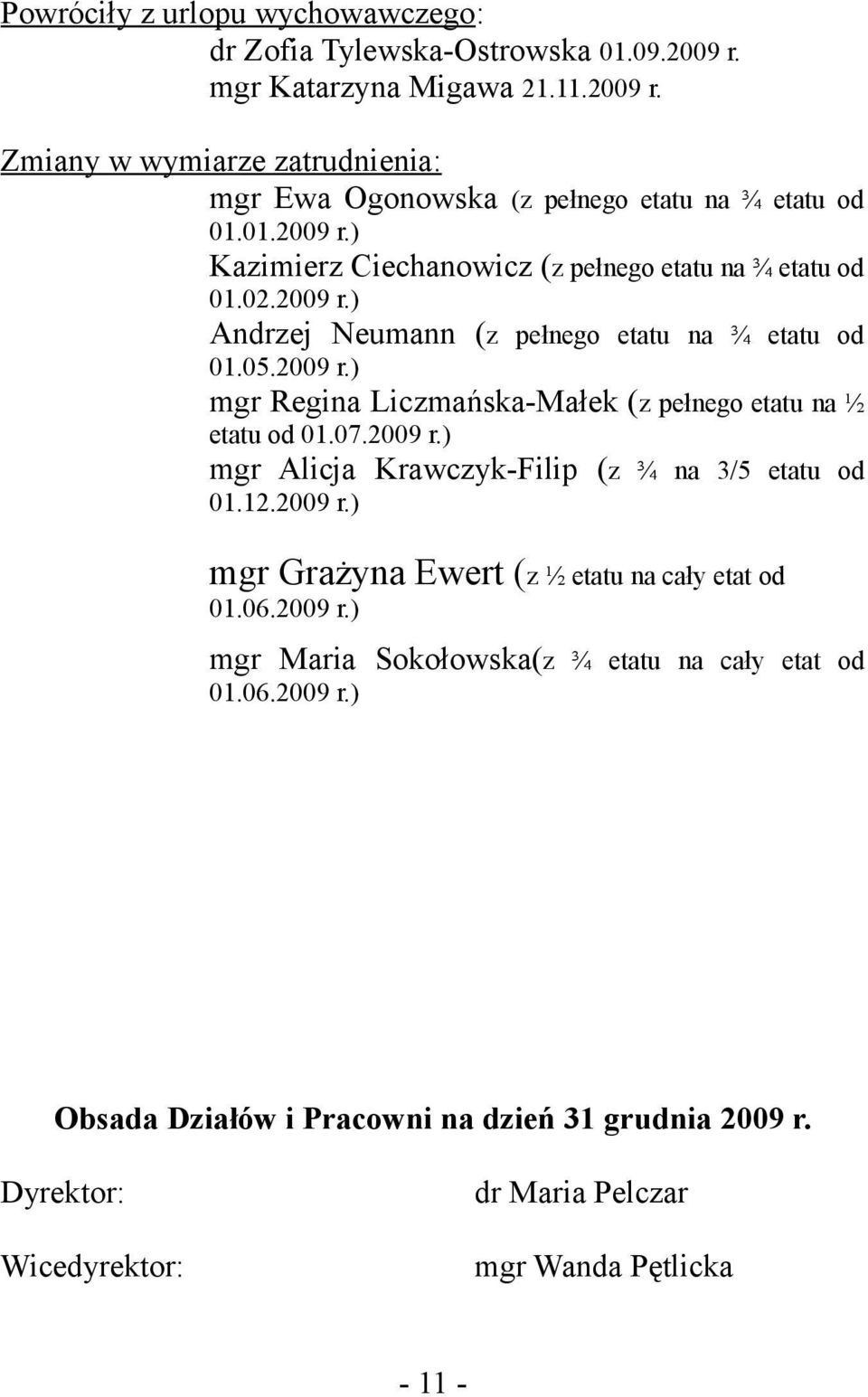 Powróciły z urlopu wychowawczego:
dr Zofia Tylewska-Ostrowska 01.09.2009 r.
mgr Katarzyna Migawa 21.11.2009 r.

Zmiany w wymiarze zatrudnienia:
mgr Ewa Ogonowska (z pełnego etatu na ¾ etatu od 01.01.2009 r.)
Kazimierz Ciechanowicz (z pełnego etatu na ¾ etatu od 01.02.2009 r.)
Andrzej Neumann (z pełnego etatu na ¾ etatu od 01.05.2009 r.)
mgr Regina Liczmańska-Małek (z pełnego etatu na ½ etatu od 01.07.2009 r.)
mgr Alicja Krawczyk-Filip (z ¾ na 3/5 etatu od 01.12.2009 r.)

mgr Grażyna Ewert (z ½ etatu na cały etat od 01.06.2009 r.)

mgr Maria Sokołowska(z ¾ etatu na cały etat od 01.06.2009 r.)

Obsada Działów i Pracowni na dzień 31 grudnia 2009 r.

Dyrektor: dr Maria Pelczar

Wicedyrektor: mgr Wanda Pętlicka

- 11 -